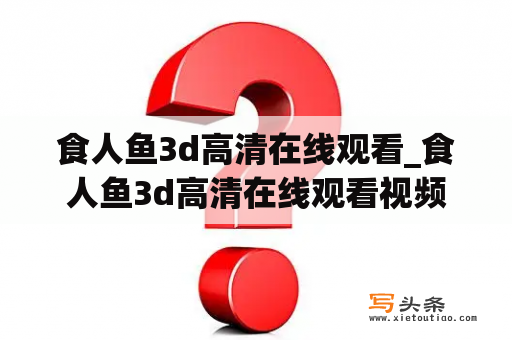 食人鱼3d高清在线观看_食人鱼3d高清在线观看视频

写头条
www.xietoutiao.com